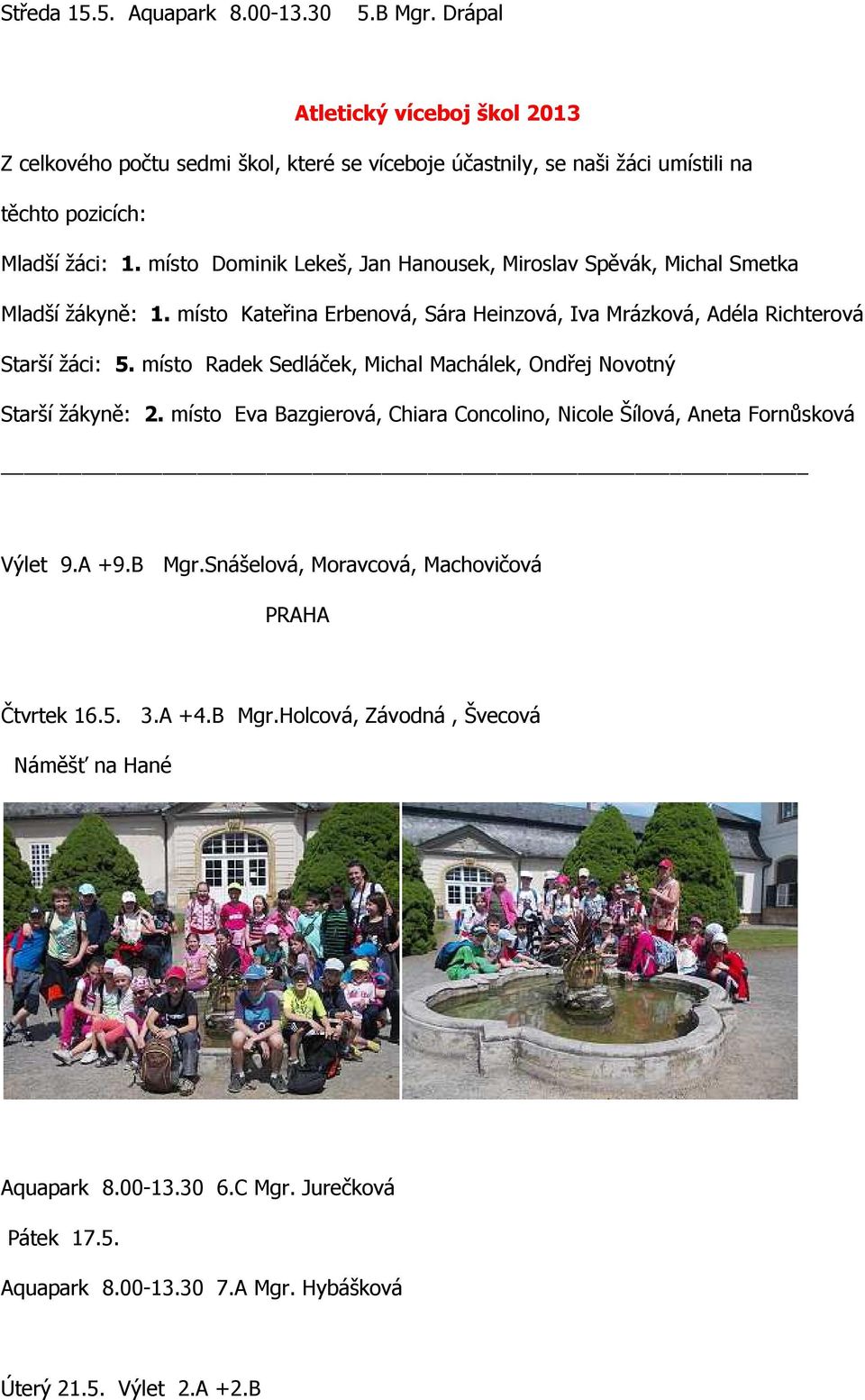 Středa 15.5. Aquapark 8.00-13.30 5.B Mgr. Drápal

Atletický víceboj škol 2013

Z celkového počtu sedmi škol, které se víceboje účastnily, se naši žáci umístili na těchto pozicích:

Mladší žáci: 1. místo Dominik Lekeš, Jan Hanousek, Miroslav Spěvák, Michal Smetka

Mladší žákyně: 1. místo Kateřina Erbenová, Sára Heinzová, Iva Mrázková, Adéla Richterová

Starší žáci: 5. místo Radek Sedláček, Michal Machálek, Ondřej Novotný

Starší žákyně: 2. místo Eva Bazgierová, Chiara Concolino, Nicole Šílová, Aneta Fornůsková

Výlet 9.A +9.B Mgr.Snášelová, Moravcová, Machovičová

PRAHA

Čtvrtek 16.5. 3.A +4.B Mgr.Holcová, Závodná , Švecová

Náměšť na Hané

Aquapark 8.00-13.30 6.C Mgr. Jurečková

Pátek 17.5.

Aquapark 8.00-13.30 7.A Mgr. Hybášková

Úterý 21.5. Výlet 2.A +2.B